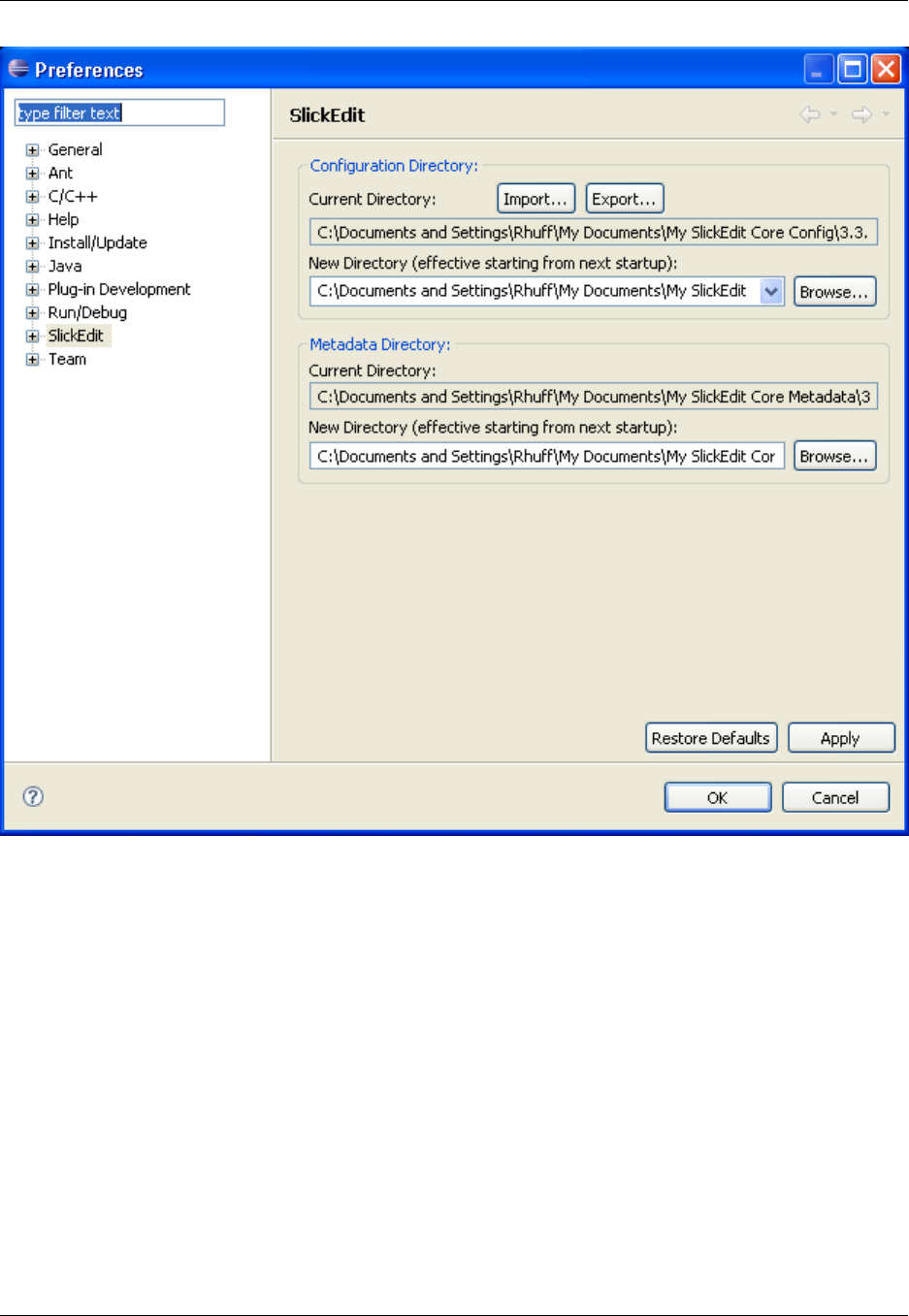 Preferences

type filter text

General
Ant
C/C++
Help
Install/Update
Java
Plug-in Development
Run/Debug
SlickEdit
Team

SlickEdit

Configuration Directory:
Current Directory: Import... Export...
C:\Documents and Settings\Rhuff\My Documents\My SlickEdit Core Config\3.3.
New Directory (effective starting from next startup):
C:\Documents and Settings\Rhuff\My Documents\My SlickEdit Browse...

Metadata Directory:
Current Directory:
C:\Documents and Settings\Rhuff\My Documents\My SlickEdit Core Metadata\3
New Directory (effective starting from next startup):
C:\Documents and Settings\Rhuff\My Documents\My SlickEdit Cor Browse...

Restore Defaults Apply

OK Cancel